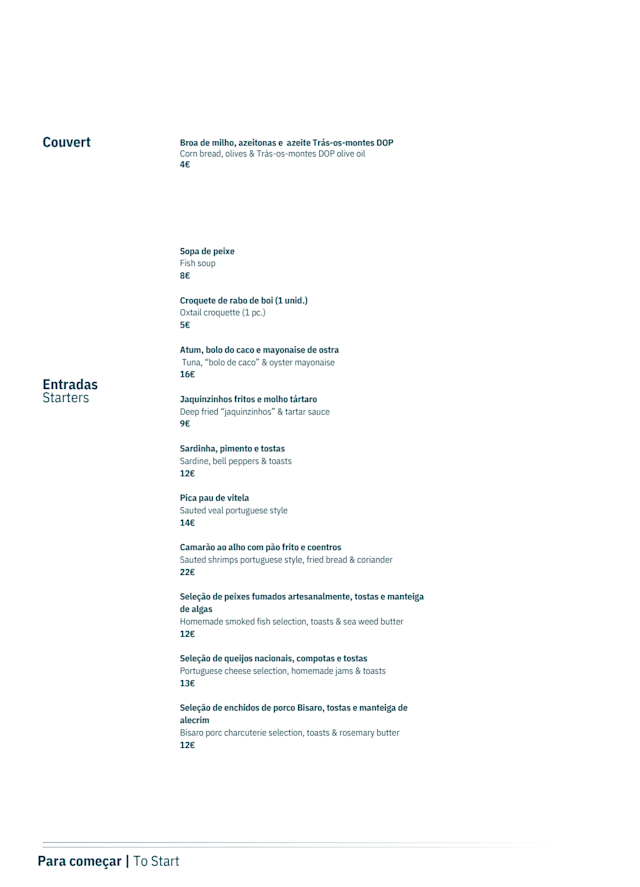 Couvert

Broa de milho, azeitonas e azeite Trás-os-montes DOP
Corn bread, olives & Trás-os-montes DOP olive oil
4€

Entradas
Starters

Sopa de peixe
Fish soup
8€

Croquete de rabo de boi (1 unid.)
Oxtail croquette (1 pc.)
5€

Atum, bolo do caco e mayonaise de ostra
Tuna, "bolo de caco" & oyster mayonaise
16€

Jaquinzinhos fritos e molho tártaro
Deep fried "jaquinzinhos" & tartar sauce
9€

Sardinha, pimento e tostas
Sardine, bell peppers & toasts
12€

Pica pau de vitela
Sauted veal portuguese style
14€

Camarão ao alho com pão frito e coentros
Sauted shrimps portuguese style, fried bread & coriander
22€

Seleção de peixes fumados artesanalmente, tostas e manteiga de algas
Homemade smoked fish selection, toasts & sea weed butter
12€

Seleção de queijos nacionais, compotas e tostas
Portuguese cheese selection, homemade jams & toasts
13€

Seleção de enchidos de porco Bisaro, tostas e manteiga de alecrim
Bisaro porc charcuterie selection, toasts & rosemary butter
12€

Para começar | To Start